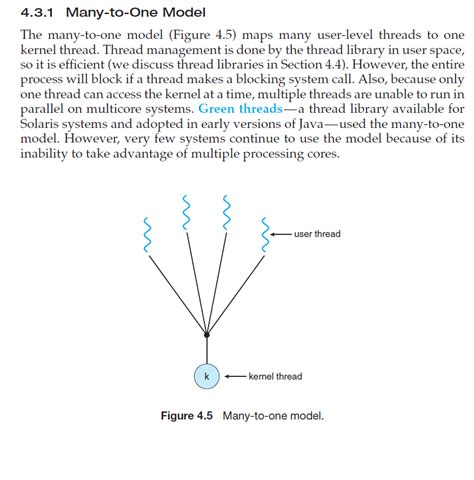 4.3.1 Many-to-One Model

The many-to-one model (Figure 4.5) maps many user-level threads to one kernel thread. Thread management is done by the thread library in user space, so it is efficient (we discuss thread libraries in Section 4.4). However, the entire process will block if a thread makes a blocking system call. Also, because only one thread can access the kernel at a time, multiple threads are unable to run in parallel on multicore systems. Green threads—a thread library available for Solaris systems and adopted in early versions of Java—used the many-to-one model. However, very few systems continue to use the model because of its inability to take advantage of multiple processing cores.

user thread

k

kernel thread

Figure 4.5 Many-to-one model.